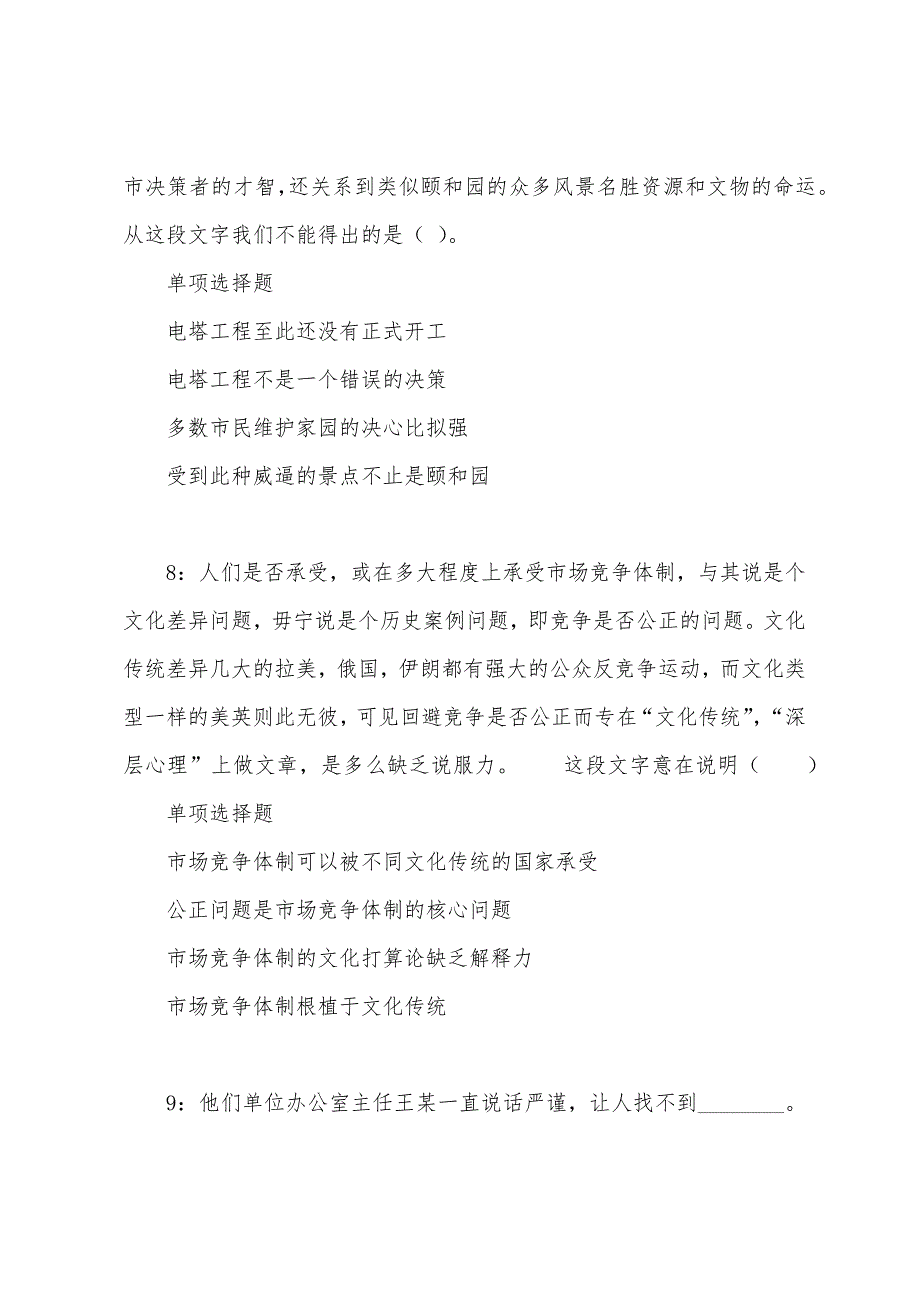 市决策者的才智，还关系到类似颐和园的众多风景名胜资源和文物的命运。从这段文字我们不能得出的是（ ）。

单项选择题

电塔工程至此还没有正式开工

电塔工程不是一个错误的决策

多数市民维护家园的决心比拟强

受到此种威逼的景点不止是颐和园

8：人们是否承受，或在多大程度上承受市场竞争体制，与其说是个文化差异问题，毋宁说是个历史案例问题，即竞争是否公正的问题。文化传统差异几大的拉美，俄国，伊朗都有强大的公众反竞争运动，而文化类型一样的美英则此无彼，可见回避竞争是否公正而专在“文化传统”，“深层心理”上做文章，是多么缺乏说服力。　　这段文字意在说明（　　）

单项选择题

市场竞争体制可以被不同文化传统的国家承受

公正问题是市场竞争体制的核心问题

市场竞争体制的文化打算论缺乏解释力

市场竞争体制根植于文化传统

9：他们单位办公室主任王某一直说话严谨，让人找不到________。